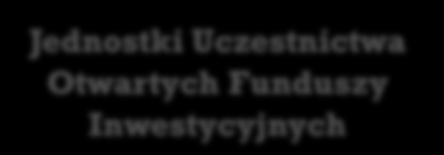 Jednostki Uczestnictwa Otwartych Funduszy Inwestycyjnych